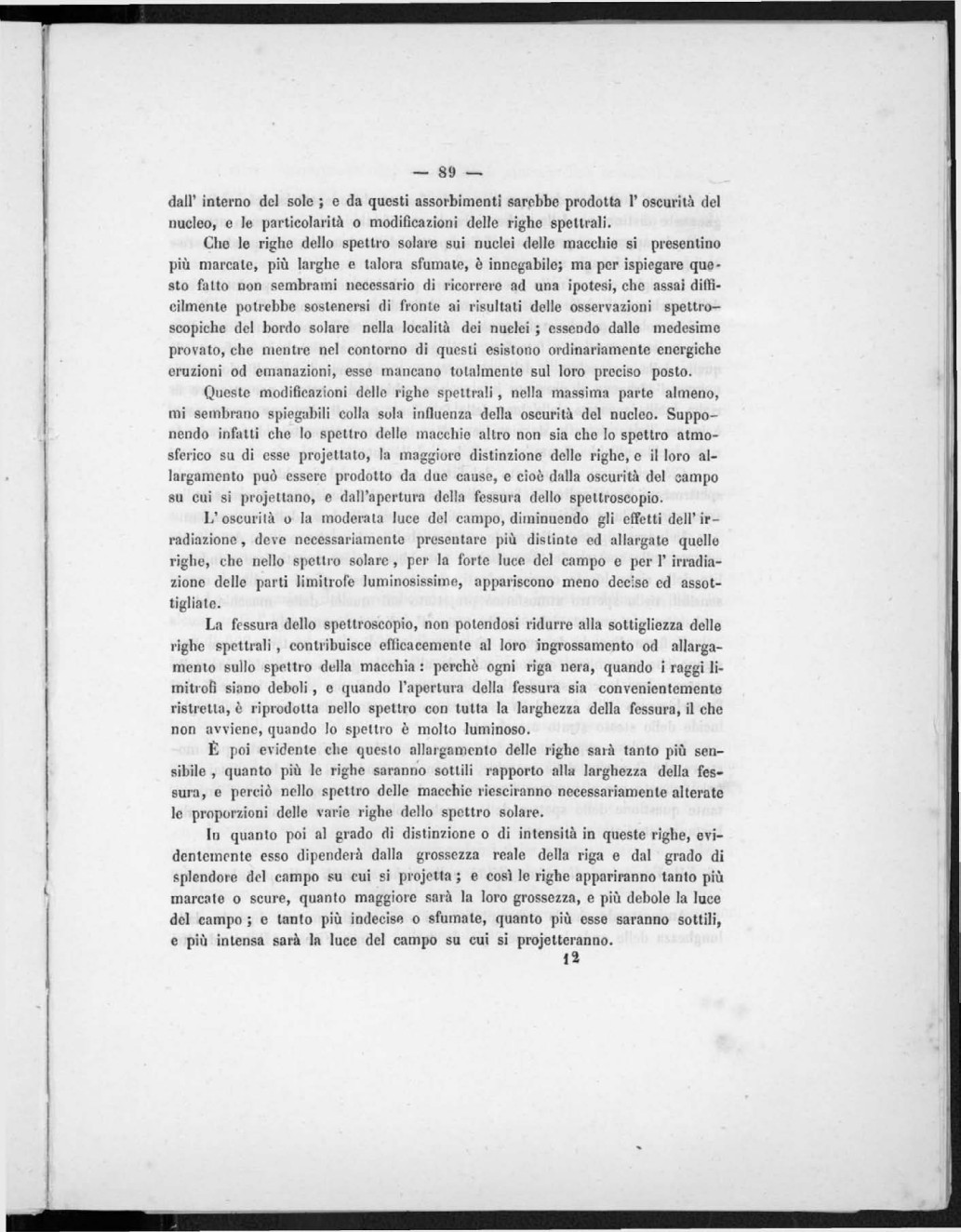 — 89 —

dall' interno del sole ; e da questi assorbimenti sarebbe prodotta l' oscurità del nucleo, e le particolarità o modificazioni delle righe spettrali.

Che le righe dello spettro solare sui nuclei delle macchie si presentino più marcate, più larghe e talora sfumate, è innegabile; ma per ispiegare questo fatto non sembrami necessario di ricorrere ad una ipotesi, che assai difficilmente potrebbe sostenersi di fronte ai risultati delle osservazioni spettroscopiche del bordo solare nella località dei nuclei ; essendo dalle medesime provato, che mentre nel contorno di questi esistono ordinariamente energiche eruzioni od emanazioni, esse mancano totalmente sul loro preciso posto.

Queste modificazioni delle righe spettrali , nella massima parte almeno, mi sembrano spiegabili colla sola influenza della oscurità del nucleo. Supponendo infatti che lo spettro delle macchie altro non sia che lo spettro atmosferico su di esse projettato, la maggiore distinzione delle righe, e il loro allargamento può essere prodotto da due cause, e cioè dalla oscurità del campo su cui si projettano, e dall'apertura della fessura dello spettroscopio.

L' oscurità o la moderata luce del campo, diminuendo gli effetti dell' irradiazione , deve necessariamente presentare più distinte ed allargate quelle righe, che nello spettro solare , per la forte luce del campo e per l' irradiazione delle parti limitrofe luminosissime, appariscono meno decise ed assottigliate.

La fessura dello spettroscopio, non potendosi ridurre alla sottigliezza delle righe spettrali , contribuisce efficacemente al loro ingrossamento od allargamento sullo spettro della macchia : perchè ogni riga nera, quando i raggi limitrofi siano deboli , e quando l'apertura della fessura sia convenientemente ristretta, è riprodotta nello spettro con tutta la larghezza della fessura, il che non avviene, quando lo spettro è molto luminoso.

È poi evidente che questo allargamento delle righe sarà tanto più sensibile , quanto più le righe saranno sottili rapporto alla larghezza della fessura, e perciò nello spettro delle macchie riesciranno necessariamente alterate le proporzioni delle varie righe dello spettro solare.

In quanto poi al grado di distinzione o di intensità in queste righe, evidentemente esso dipenderà dalla grossezza reale della riga e dal grado di splendore del campo su cui si projetta ; e così le righe appariranno tanto più marcate o scure, quanto maggiore sarà la loro grossezza, e più debole la luce del campo ; e tanto più indecise o sfumate, quanto più esse saranno sottili, e più intensa sarà la luce del campo su cui si projetteranno.

12